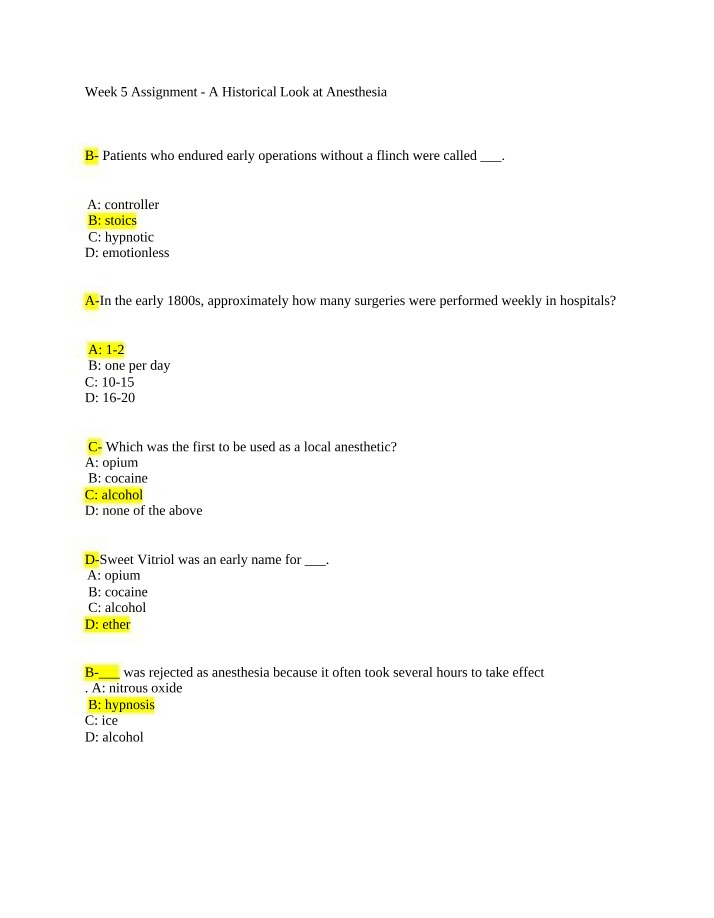 Week 5 Assignment - A Historical Look at Anesthesia

B- Patients who endured early operations without a flinch were called ___.

A: controller
B: stoics
C: hypnotic
D: emotionless

A-In the early 1800s, approximately how many surgeries were performed weekly in hospitals?

A: 1-2
B: one per day
C: 10-15
D: 16-20

C- Which was the first to be used as a local anesthetic?
A: opium
B: cocaine
C: alcohol
D: none of the above

D-Sweet Vitriol was an early name for ___.
A: opium
B: cocaine
C: alcohol
D: ether

B-___ was rejected as anesthesia because it often took several hours to take effect
. A: nitrous oxide
B: hypnosis
C: ice
D: alcohol